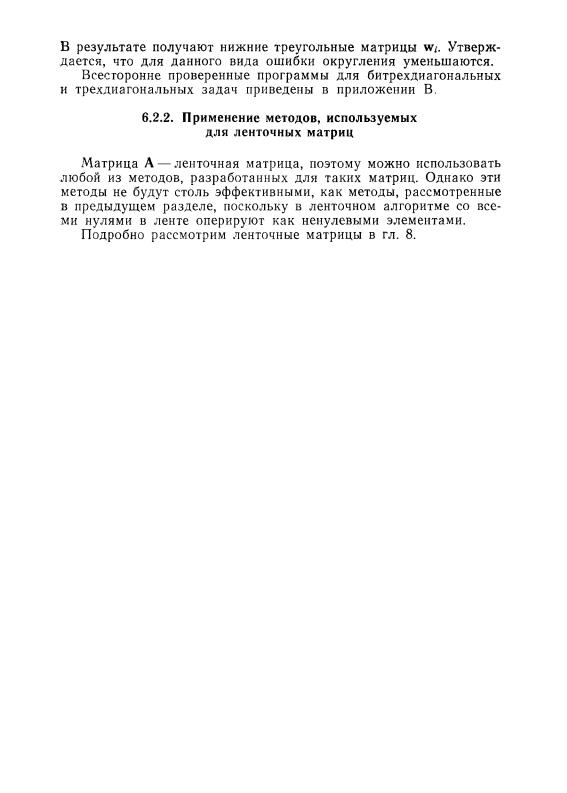 В результате получают нижние треугольные матрицы $\mathbf{w}_i$. Утверждается, что для данного вида ошибки округления уменьшаются.

Всесторонне проверенные программы для битрехдиагональных и трехдиагональных задач приведены в приложении В.

6.2.2. Применение методов, используемых для ленточных матриц

Матрица $\mathbf{A}$ — ленточная матрица, поэтому можно использовать любой из методов, разработанных для таких матриц. Однако эти методы не будут столь эффективными, как методы, рассмотренные в предыдущем разделе, поскольку в ленточном алгоритме со всеми нулями в ленте оперируют как ненулевыми элементами.

Подробно рассмотрим ленточные матрицы в гл. 8.